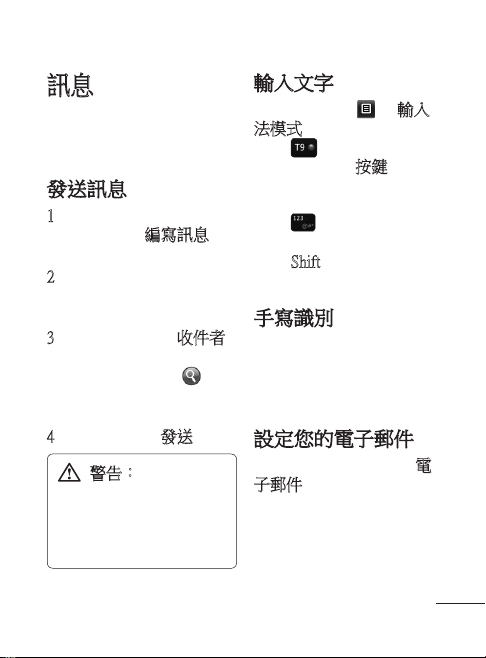 訊息

發送訊息

1

編寫訊息

2

3 收件者

4 發送

警告：

輸入文字

輸入法模式

T9

按鍵

123

Shift

手寫識別

設定您的電子郵件

電子郵件